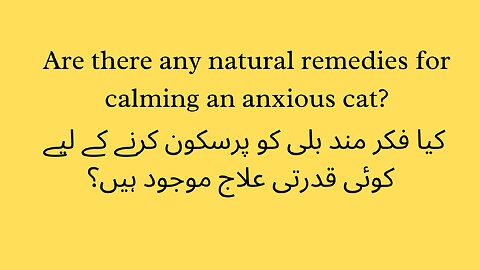 Are there any natural remedies for calming an anxious cat?

کیا فکر مند بلی کو پرسکون کرنے کے لیے کوئی قدرتی علاج موجود ہیں؟